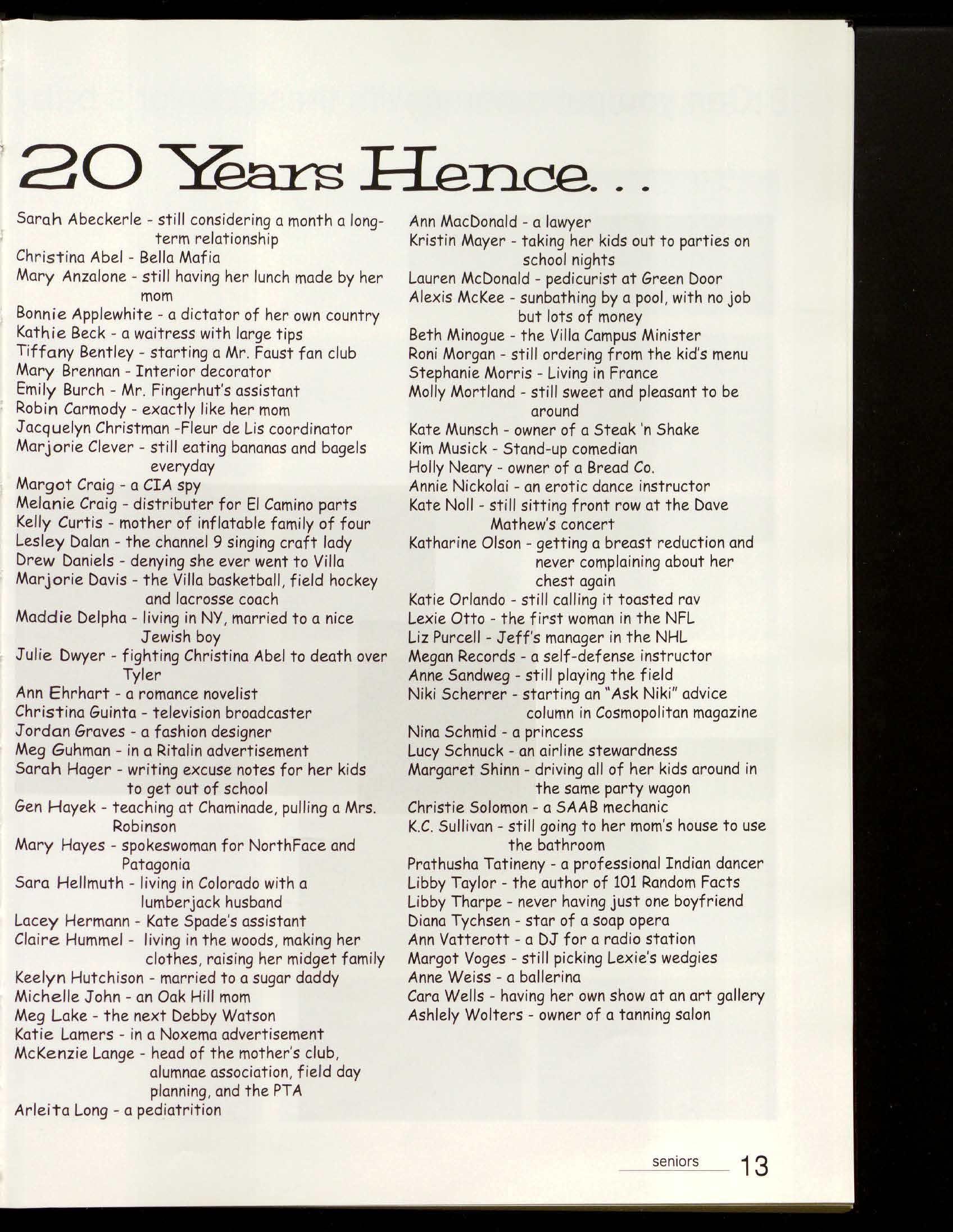 20 Years Hence...

Sarah Abeckerle - still considering a month a long-term relationship
Christina Abel - Bella Mafia
Mary Anzalone - still having her lunch made by her mom
Bonnie Applewhite - a dictator of her own country
Kathie Beck - a waitress with large tips
Tiffany Bentley - starting a Mr. Faust fan club
Mary Brennan - Interior decorator
Emily Burch - Mr. Fingerhut's assistant
Robin Carmody - exactly like her mom
Jacquelyn Christman -Fleur de Lis coordinator
Marjorie Clever - still eating bananas and bagels everyday
Margot Craig - a CIA spy
Melanie Craig - distributer for El Camino parts
Kelly Curtis - mother of inflatable family of four
Lesley Dalan - the channel 9 singing craft lady
Drew Daniels - denying she ever went to Villa
Marjorie Davis - the Villa basketball, field hockey and lacrosse coach
Maddie Delpha - living in NY, married to a nice Jewish boy
Julie Dwyer - fighting Christina Abel to death over Tyler
Ann Ehrhart - a romance novelist
Christina Guinta - television broadcaster
Jordan Graves - a fashion designer
Meg Guhman - in a Ritalin advertisement
Sarah Hager - writing excuse notes for her kids to get out of school
Gen Hayek - teaching at Chaminade, pulling a Mrs. Robinson
Mary Hayes - spokeswoman for NorthFace and Patagonia
Sara Hellmuth - living in Colorado with a lumberjack husband
Lacey Hermann - Kate Spade's assistant
Claire Hummel - living in the woods, making her clothes, raising her midget family
Keelyn Hutchison - married to a sugar daddy
Michelle John - an Oak Hill mom
Meg Lake - the next Debby Watson
Katie Lamers - in a Noxema advertisement
McKenzie Lange - head of the mother's club, alumnae association, field day planning, and the PTA
Arleita Long - a pediatrition

Ann MacDonald - a lawyer
Kristin Mayer - taking her kids out to parties on school nights
Lauren McDonald - pedicurist at Green Door
Alexis McKee - sunbathing by a pool, with no job but lots of money
Beth Minogue - the Villa Campus Minister
Roni Morgan - still ordering from the kid's menu
Stephanie Morris - Living in France
Molly Mortland - still sweet and pleasant to be around
Kate Munsch - owner of a Steak 'n Shake
Kim Musick - Stand-up comedian
Holly Neary - owner of a Bread Co.
Annie Nickolai - an erotic dance instructor
Kate Noll - still sitting front row at the Dave Mathew's concert
Katharine Olson - getting a breast reduction and never complaining about her chest again
Katie Orlando - still calling it toasted rav
Lexie Otto - the first woman in the NFL
Liz Purcell - Jeff's manager in the NHL
Megan Records - a self-defense instructor
Anne Sandweg - still playing the field
Niki Scherrer - starting an "Ask Niki" advice column in Cosmopolitan magazine
Nina Schmid - a princess
Lucy Schnuck - an airline stewardness
Margaret Shinn - driving all of her kids around in the same party wagon
Christie Solomon - a SAAB mechanic
K.C. Sullivan - still going to her mom's house to use the bathroom
Prathusha Tatineny - a professional Indian dancer
Libby Taylor - the author of 101 Random Facts
Libby Tharpe - never having just one boyfriend
Diana Tychsen - star of a soap opera
Ann Vatterott - a DJ for a radio station
Margot Voges - still picking Lexie's wedgies
Anne Weiss - a ballerina
Cara Wells - having her own show at an art gallery
Ashlely Wolters - owner of a tanning salon

seniors 13